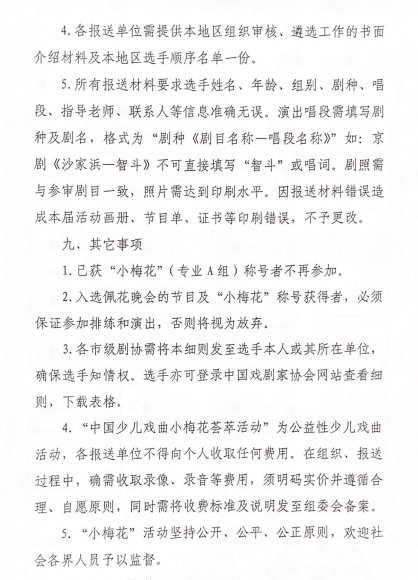 4.各报送单位需提供本地区组织审核、遴选工作的书面介绍材料及本地区选手顺序名单一份。

5.所有报送材料要求选手姓名、年龄、组别、剧种、唱段、指导老师、联系人等信息准确无误。演出唱段需填写剧种及剧名，格式为“剧种《剧目名称—唱段名称》”如：京剧《沙家浜—智斗》不可直接填写“智斗”或唱词。剧照需与参审剧目一致，照片需达到印刷水平。因报送材料错误造成本届活动画册、节目单、证书等印刷错误，不予更改。

九、其它事项

1.已获“小梅花”（专业A组）称号者不再参加。

2.入选佩花晚会的节目及“小梅花”称号获得者，必须保证参加排练和演出，否则将视为放弃。

3.各市级剧协需将本细则发至选手本人或其所在单位，确保选手知情权。选手亦可登录中国戏剧家协会网站查看细则，下载表格。

4.“中国少儿戏曲小梅花荟萃活动”为公益性少儿戏曲活动，各报送单位不得向个人收取任何费用。在组织、报送过程中，确需收取录像、录音等费用，须明码实价并遵循合理、自愿原则，同时需将收费标准及说明发至组委会备案。

5.“小梅花”活动坚持公开、公平、公正原则，欢迎社会各界人员予以监督。